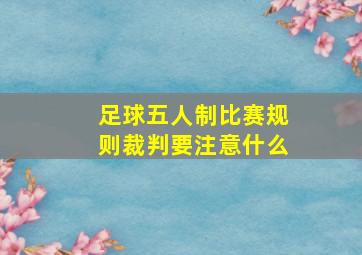 足球五人制比赛规则裁判要注意什么